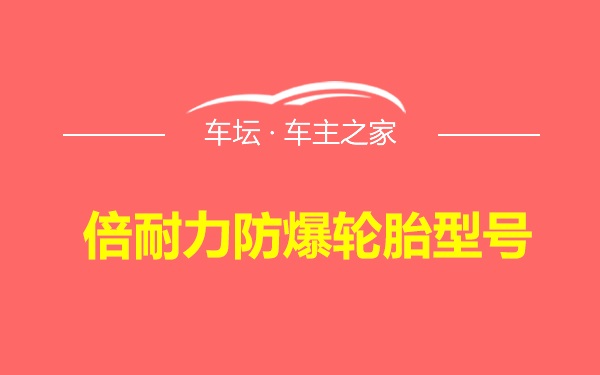 车坛 · 车主之家

倍耐力防爆轮胎型号